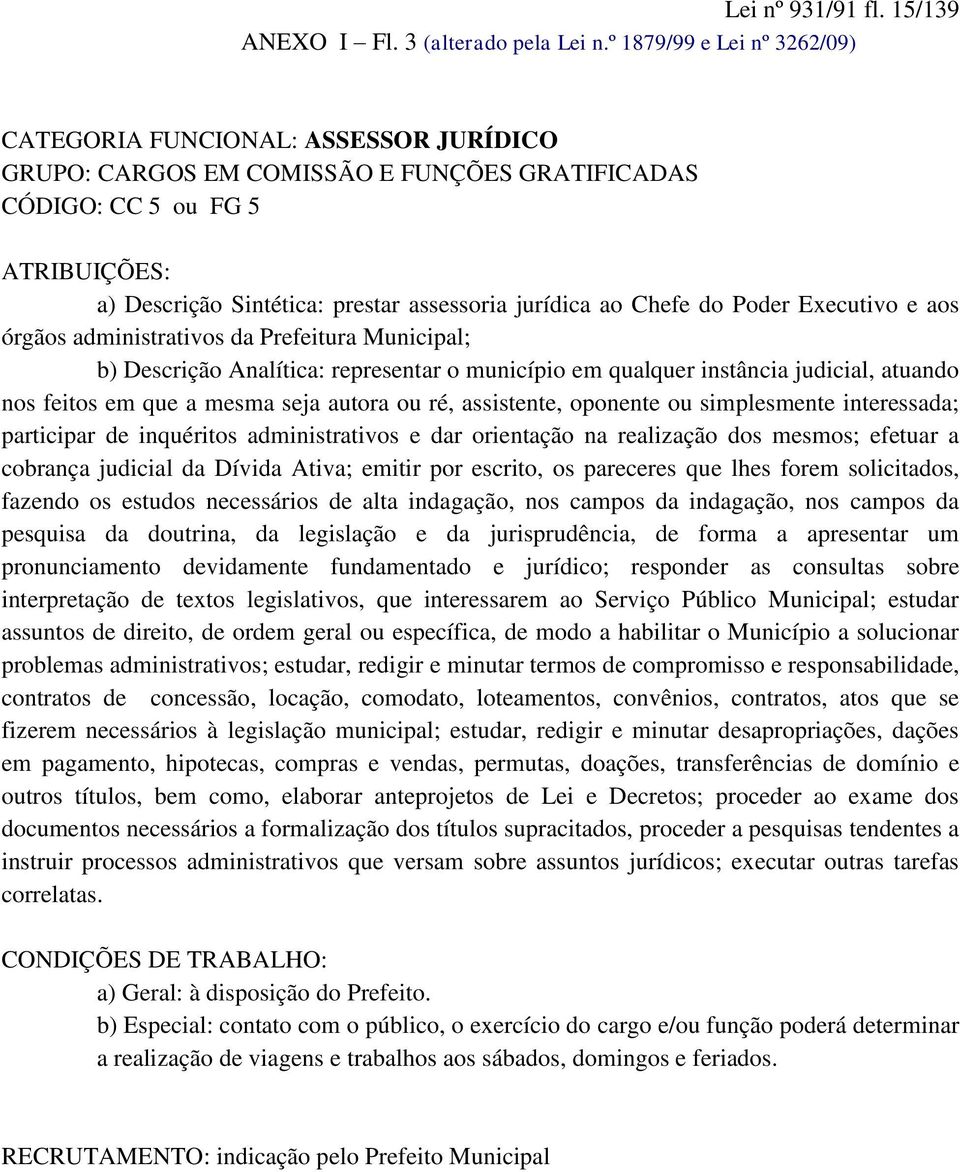 Lei nº 931/91 fl. 15/139
ANEXO I – Fl. 3 (alterado pela Lei n.º 1879/99 e Lei nº 3262/09)

CATEGORIA FUNCIONAL: ASSESSOR JURÍDICO
GRUPO: CARGOS EM COMISSÃO E FUNÇÕES GRATIFICADAS
CÓDIGO: CC 5 ou FG 5

ATRIBUIÇÕES:
a) Descrição Sintética: prestar assessoria jurídica ao Chefe do Poder Executivo e aos órgãos administrativos da Prefeitura Municipal;
b) Descrição Analítica: representar o município em qualquer instância judicial, atuando nos feitos em que a mesma seja autora ou ré, assistente, oponente ou simplesmente interessada; participar de inquéritos administrativos e dar orientação na realização dos mesmos; efetuar a cobrança judicial da Dívida Ativa; emitir por escrito, os pareceres que lhes forem solicitados, fazendo os estudos necessários de alta indagação, nos campos da indagação, nos campos da pesquisa da doutrina, da legislação e da jurisprudência, de forma a apresentar um pronunciamento devidamente fundamentado e jurídico; responder as consultas sobre interpretação de textos legislativos, que interessarem ao Serviço Público Municipal; estudar assuntos de direito, de ordem geral ou específica, de modo a habilitar o Município a solucionar problemas administrativos; estudar, redigir e minutar termos de compromisso e responsabilidade, contratos de concessão, locação, comodato, loteamentos, convênios, contratos, atos que se fizerem necessários à legislação municipal; estudar, redigir e minutar desapropriações, dações em pagamento, hipotecas, compras e vendas, permutas, doações, transferências de domínio e outros títulos, bem como, elaborar anteprojetos de Lei e Decretos; proceder ao exame dos documentos necessários a formalização dos títulos supracitados, proceder a pesquisas tendentes a instruir processos administrativos que versam sobre assuntos jurídicos; executar outras tarefas correlatas.

CONDIÇÕES DE TRABALHO:
a) Geral: à disposição do Prefeito.
b) Especial: contato com o público, o exercício do cargo e/ou função poderá determinar a realização de viagens e trabalhos aos sábados, domingos e feriados.

RECRUTAMENTO: indicação pelo Prefeito Municipal